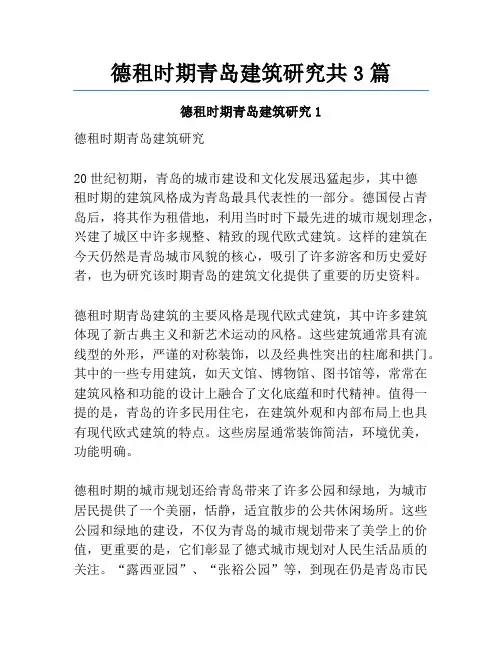 德租时期青岛建筑研究共 3 篇

德租时期青岛建筑研究 1

德租时期青岛建筑研究

20 世纪初期，青岛的城市建设和文化发展迅猛起步，其中德租时期的建筑风格成为青岛最具代表性的一部分。德国侵占青岛后，将其作为租借地，利用当时时下最先进的城市规划理念，兴建了城区中许多规整、精致的现代欧式建筑。这样的建筑在今天仍然是青岛城市风貌的核心，吸引了许多游客和历史爱好者，也为研究该时期青岛的建筑文化提供了重要的历史资料。

德租时期青岛建筑的主要风格是现代欧式建筑，其中许多建筑体现了新古典主义和新艺术运动的风格。这些建筑通常具有流线型的外形，严谨的对称装饰，以及经典性突出的柱廊和拱门。其中的一些专用建筑，如天文馆、博物馆、图书馆等，常常在建筑风格和功能的设计上融合了文化底蕴和时代精神。值得一提的是，青岛的许多民用住宅，在建筑外观和内部布局上也具有现代欧式建筑的特点。这些房屋通常装饰简洁，环境优美，功能明确。

德租时期的城市规划还给青岛带来了许多公园和绿地，为城市居民提供了一个美丽，恬静，适宜散步的公共休闲场所。这些公园和绿地的建设，不仅为青岛的城市规划带来了美学上的价值，更重要的是，它们彰显了德式城市规划对人民生活品质的关注。“露西亚园”、“张裕公园”等，到现在仍是青岛市民